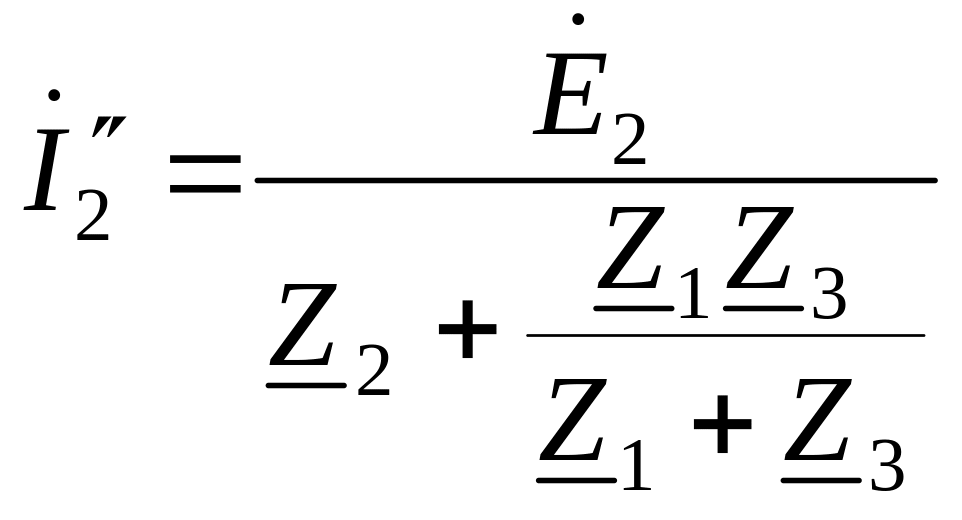 $\dot{I}_2'' = \frac{\dot{E}_2}{\underline{Z}_2 + \frac{\underline{Z}_1 \underline{Z}_3}{\underline{Z}_1 + \underline{Z}_3}}$